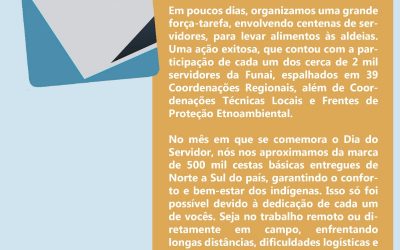 Em poucos dias, organizamos uma grande força-tarefa, envolvendo centenas de servidores, para levar alimentos às aldeias. Uma ação exitosa, que contou com a participação de cada um dos cerca de 2 mil servidores da Funai, espalhados em 39 Coordenações Regionais, além de Coordenações Técnicas Locais e Frentes de Proteção Etnoambiental.

No mês em que se comemora o Dia do Servidor, nós nos aproximamos da marca de 500 mil cestas básicas entregues de Norte a Sul do país, garantindo o conforto e bem-estar dos indígenas. Isso só foi possível devido à dedicação de cada um de vocês. Seja no trabalho remoto ou diretamente em campo, enfrentando longas distâncias, dificuldades logísticas e